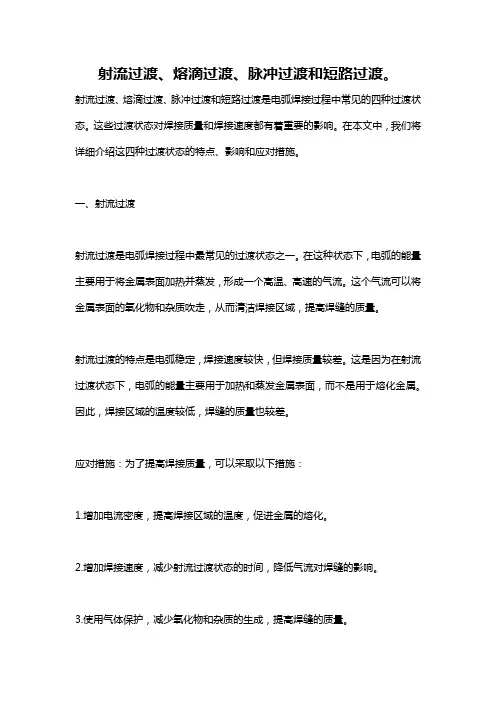 射流过渡、熔滴过渡、脉冲过渡和短路过渡。

射流过渡、熔滴过渡、脉冲过渡和短路过渡是电弧焊接过程中常见的四种过渡状态。这些过渡状态对焊接质量和焊接速度都有着重要的影响。在本文中，我们将详细介绍这四种过渡状态的特点、影响和应对措施。

一、射流过渡

射流过渡是电弧焊接过程中最常见的过渡状态之一。在这种状态下，电弧的能量主要用于将金属表面加热并蒸发，形成一个高温、高速的气流。这个气流可以将金属表面的氧化物和杂质吹走，从而清洁焊接区域，提高焊缝的质量。

射流过渡的特点是电弧稳定，焊接速度较快，但焊接质量较差。这是因为在射流过渡状态下，电弧的能量主要用于加热和蒸发金属表面，而不是用于熔化金属。因此，焊接区域的温度较低，焊缝的质量也较差。

应对措施：为了提高焊接质量，可以采取以下措施：

1.增加电流密度，提高焊接区域的温度，促进金属的熔化。

2.增加焊接速度，减少射流过渡状态的时间，降低气流对焊缝的影响。

3.使用气体保护，减少氧化物和杂质的生成，提高焊缝的质量。